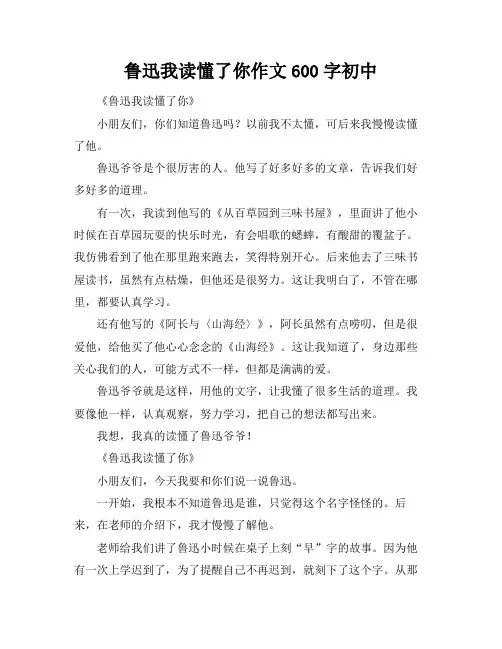 鲁迅我读懂了你作文 600 字初中

《鲁迅我读懂了你》

小朋友们，你们知道鲁迅吗？以前我不太懂，可后来我慢慢读懂了他。

鲁迅爷爷是个很厉害的人。他写了好多好多的文章，告诉我们好多好多的道理。

有一次，我读到他写的《从百草园到三味书屋》，里面讲了他小时候在百草园玩耍的快乐时光，有会唱歌的蟋蟀，有酸甜的覆盆子。我仿佛看到了他在那里跑来跑去，笑得特别开心。后来他去了三味书屋读书，虽然有点枯燥，但他还是很努力。这让我明白了，不管在哪里，都要认真学习。

还有他写的《阿长与〈山海经〉》，阿长虽然有点唠叨，但是很爱他，给他买了他心心念念的《山海经》。这让我知道了，身边那些关心我们的人，可能方式不一样，但都是满满的爱。

鲁迅爷爷就是这样，用他的文字，让我懂了很多生活的道理。我要像他一样，认真观察，努力学习，把自己的想法都写出来。

我想，我真的读懂了鲁迅爷爷！

《鲁迅我读懂了你》

小朋友们，今天我要和你们说一说鲁迅。

一开始，我根本不知道鲁迅是谁，只觉得这个名字怪怪的。后来，在老师的介绍下，我才慢慢了解他。

老师给我们讲了鲁迅小时候在桌子上刻“早”字的故事。因为他有一次上学迟到了，为了提醒自己不再迟到，就刻下了这个字。从那